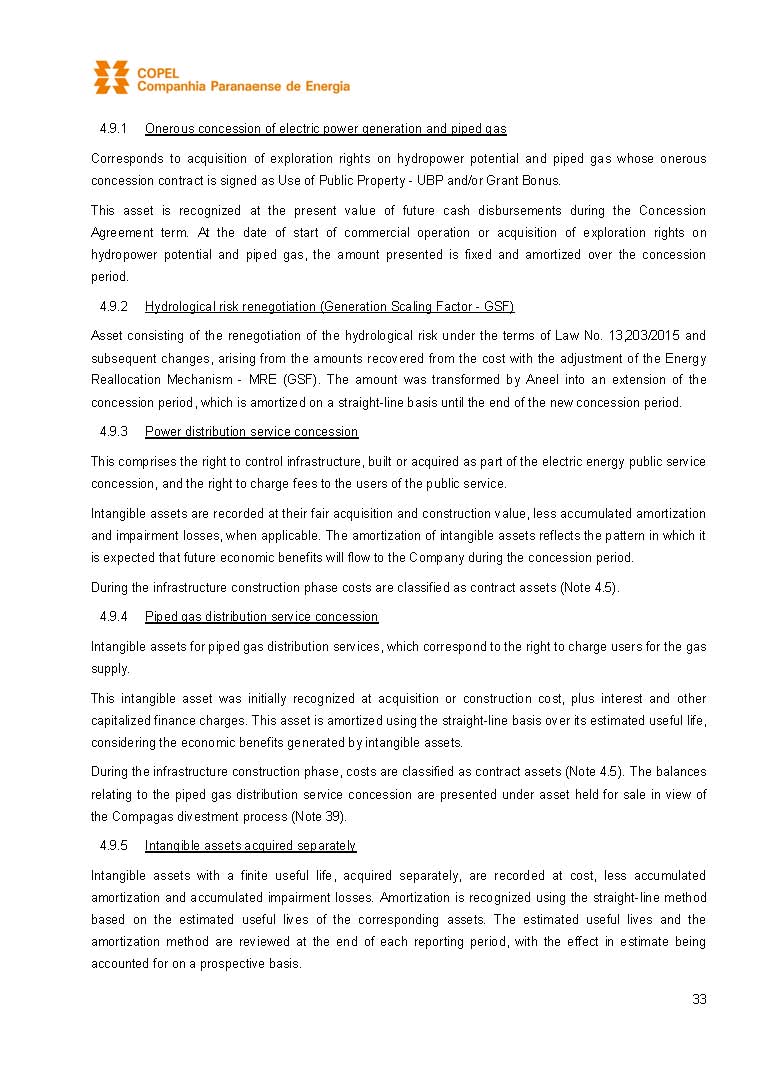 COPEL
Companhia Paranaense de Energia

4.9.1 Onerous concession of electric power generation and piped gas

Corresponds to acquisition of exploration rights on hydropower potential and piped gas whose onerous concession contract is signed as Use of Public Property - UBP and/or Grant Bonus.

This asset is recognized at the present value of future cash disbursements during the Concession Agreement term. At the date of start of commercial operation or acquisition of exploration rights on hydropower potential and piped gas, the amount presented is fixed and amortized over the concession period.

4.9.2 Hydrological risk renegotiation (Generation Scaling Factor - GSF)

Asset consisting of the renegotiation of the hydrological risk under the terms of Law No. 13,203/2015 and subsequent changes, arising from the amounts recovered from the cost with the adjustment of the Energy Reallocation Mechanism - MRE (GSF). The amount was transformed by Aneel into an extension of the concession period, which is amortized on a straight-line basis until the end of the new concession period.

4.9.3 Power distribution service concession

This comprises the right to control infrastructure, built or acquired as part of the electric energy public service concession, and the right to charge fees to the users of the public service.

Intangible assets are recorded at their fair acquisition and construction value, less accumulated amortization and impairment losses, when applicable. The amortization of intangible assets reflects the pattern in which it is expected that future economic benefits will flow to the Company during the concession period.

During the infrastructure construction phase costs are classified as contract assets (Note 4.5).

4.9.4 Piped gas distribution service concession

Intangible assets for piped gas distribution services, which correspond to the right to charge users for the gas supply.

This intangible asset was initially recognized at acquisition or construction cost, plus interest and other capitalized finance charges. This asset is amortized using the straight-line basis over its estimated useful life, considering the economic benefits generated by intangible assets.

During the infrastructure construction phase, costs are classified as contract assets (Note 4.5). The balances relating to the piped gas distribution service concession are presented under asset held for sale in view of the Compagas divestment process (Note 39).

4.9.5 Intangible assets acquired separately

Intangible assets with a finite useful life, acquired separately, are recorded at cost, less accumulated amortization and accumulated impairment losses. Amortization is recognized using the straight-line method based on the estimated useful lives of the corresponding assets. The estimated useful lives and the amortization method are reviewed at the end of each reporting period, with the effect in estimate being accounted for on a prospective basis.

33